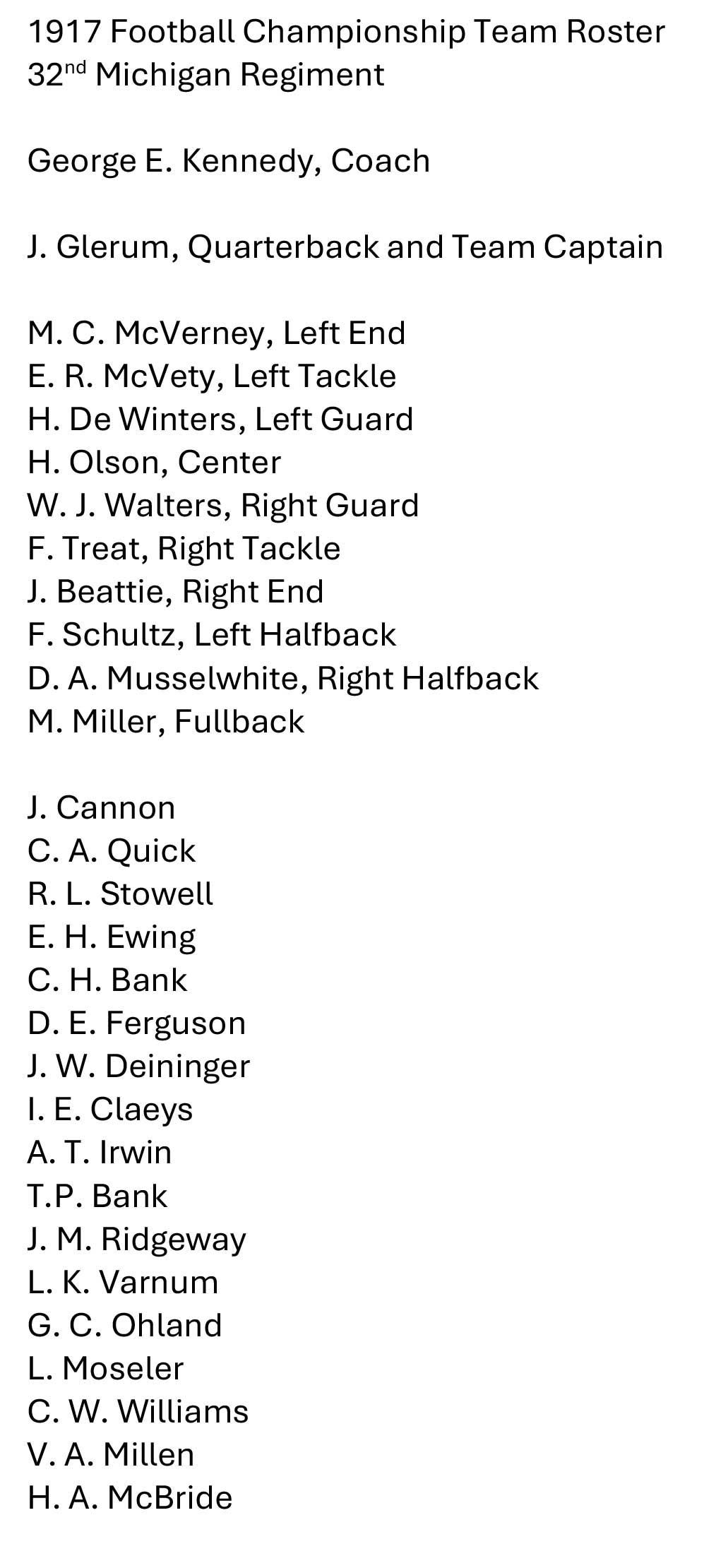 1917 Football Championship Team Roster
32nd Michigan Regiment

George E. Kennedy, Coach

J. Glerum, Quarterback and Team Captain

M. C. McVerney, Left End
E. R. McVety, Left Tackle
H. De Winters, Left Guard
H. Olson, Center
W. J. Walters, Right Guard
F. Treat, Right Tackle
J. Beattie, Right End
F. Schultz, Left Halfback
D. A. Musselwhite, Right Halfback
M. Miller, Fullback

J. Cannon
C. A. Quick
R. L. Stowell
E. H. Ewing
C. H. Bank
D. E. Ferguson
J. W. Deininger
I. E. Claeys
A. T. Irwin
T.P. Bank
J. M. Ridgeway
L. K. Varnum
G. C. Ohland
L. Moseler
C. W. Williams
V. A. Millen
H. A. McBride